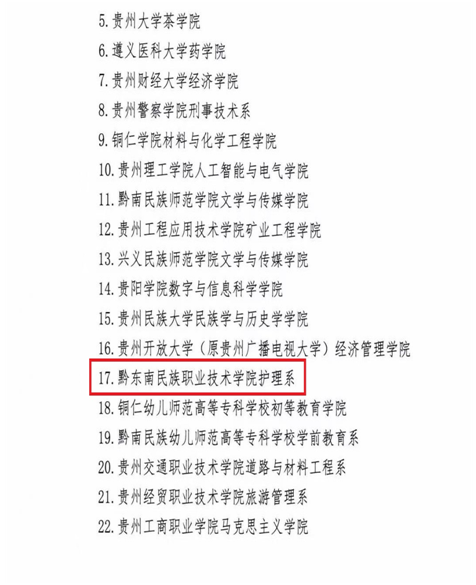 5.贵州大学茶学院

6.遵义医科大学药学院

7.贵州财经大学经济学院

8.贵州警察学院刑事技术系

9.铜仁学院材料与化学工程学院

10.贵州理工学院人工智能与电气学院

11.黔南民族师范学院文学与传媒学院

12.贵州工程应用技术学院矿业工程学院

13.兴义民族师范学院文学与传媒学院

14.贵阳学院数字与信息科学学院

15.贵州民族大学民族学与历史学学院

16.贵州开放大学（原贵州广播电视大学）经济管理学院

17.黔东南民族职业技术学院护理系

18.铜仁幼儿师范高等专科学校初等教育学院

19.黔南民族幼儿师范高等专科学校学前教育系

20.贵州交通职业技术学院道路与材料工程系

21.贵州经贸职业技术学院旅游管理系

22.贵州工商职业学院马克思主义学院